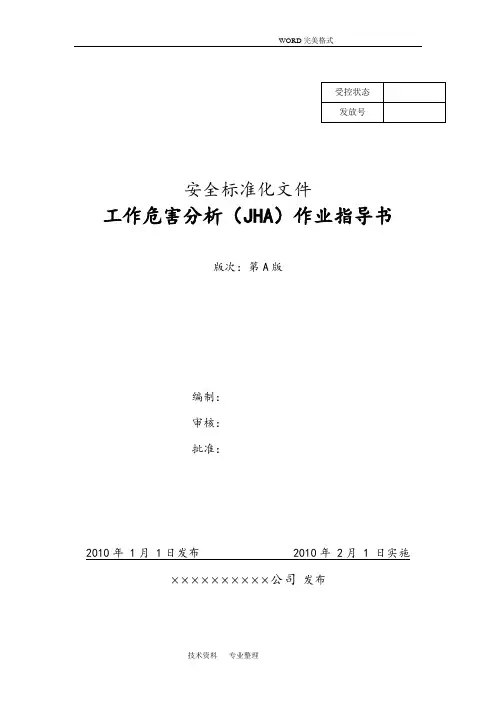 WORD完美格式

| 受控状态 |  |
|---|---|
| 发放号 |  |

安全标准化文件

工作危害分析（JHA）作业指导书

版次：第A版

编制：

审核：

批准：

2010年1月1日发布 2010年2月1日实施

××××××××××公司 发布

技术资料 专业整理